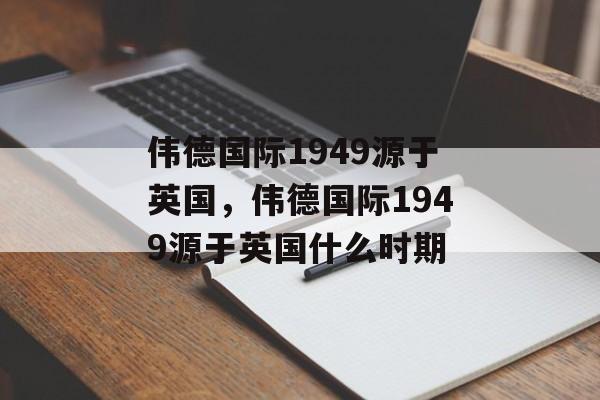 伟德国际1949源于英国，伟德国际1949源于英国什么时期